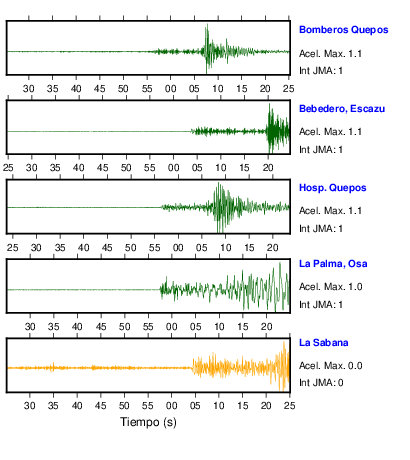 Bomberos Quepos
Acel. Max. 1.1
Int JMA: 1

30 35 40 45 50 55 00 05 10 15 20 25

Bebedero, Escazu
Acel. Max. 1.1
Int JMA: 1

25 30 35 40 45 50 55 00 05 10 15 20

Hosp. Quepos
Acel. Max. 1.1
Int JMA: 1

25 30 35 40 45 50 55 00 05 10 15 20

La Palma, Osa
Acel. Max. 1.0
Int JMA: 1

30 35 40 45 50 55 00 05 10 15 20

La Sabana
Acel. Max. 0.0
Int JMA: 0

30 35 40 45 50 55 00 05 10 15 20 25

Tiempo (s)